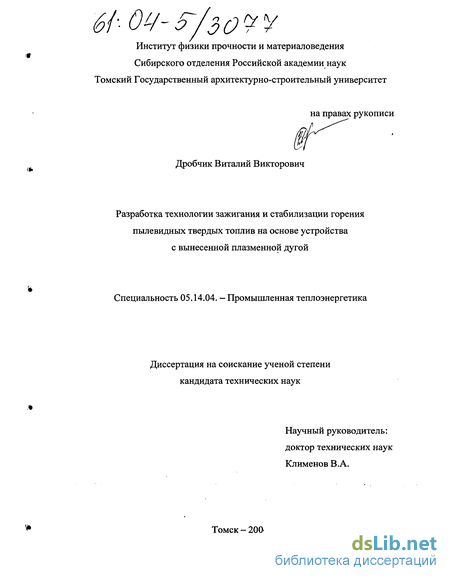 61:04-5/3077

Институт физики прочности и материаловедения
Сибирского отделения Российской академии наук
Томский Государственный архитектурно-строительный университет

на правах рукописи

Дробчик Виталий Викторович

Разработка технологии зажигания и стабилизации горения пылевидных твердых топлив на основе устройства с вынесенной плазменной дугой

Специальность 05.14.04. – Промышленная теплоэнергетика

Диссертация на соискание ученой степени кандидата технических наук

Научный руководитель:
доктор технических наук
Клименов В.А.

Томск – 200

dsLib.net
библиотека диссертаций